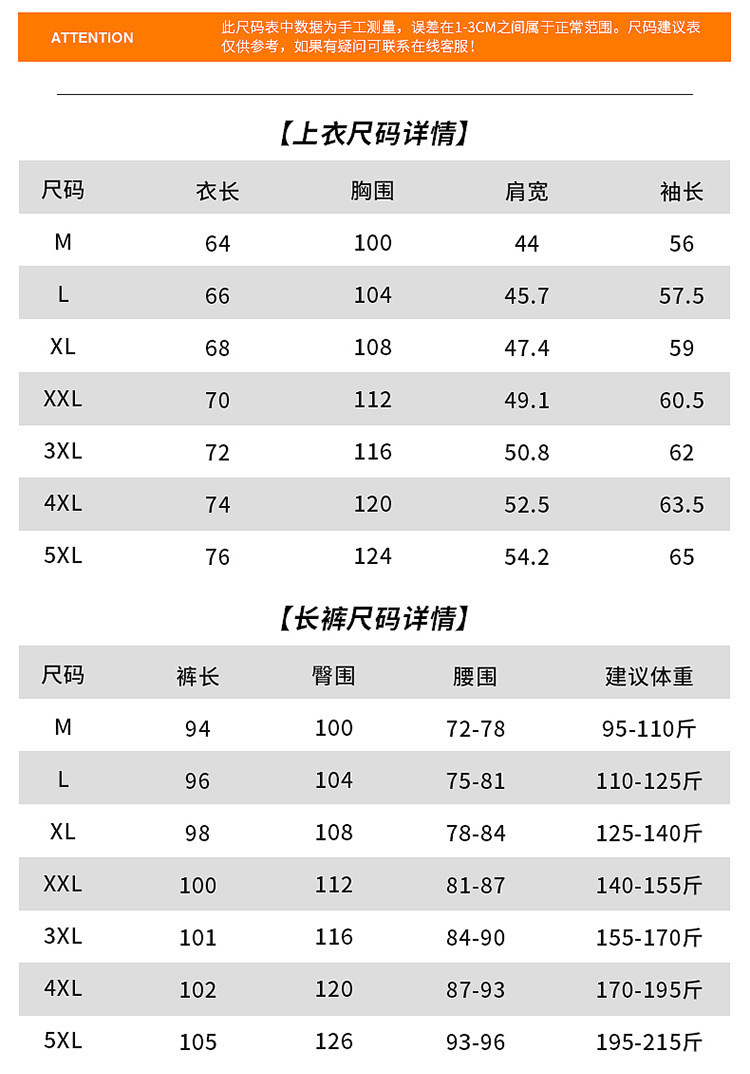 ATTENTION

此尺码表中数据为手工测量，误差在1-3CM之间属于正常范围。尺码建议表仅供参考，如果有疑问可联系在线客服！

【上衣尺码详情】

| 尺码 | 衣长 | 胸围 | 肩宽 | 袖长 |
|---|---|---|---|---|
| M | 64 | 100 | 44 | 56 |
| L | 66 | 104 | 45.7 | 57.5 |
| XL | 68 | 108 | 47.4 | 59 |
| XXL | 70 | 112 | 49.1 | 60.5 |
| 3XL | 72 | 116 | 50.8 | 62 |
| 4XL | 74 | 120 | 52.5 | 63.5 |
| 5XL | 76 | 124 | 54.2 | 65 |

【长裤尺码详情】

| 尺码 | 裤长 | 臀围 | 腰围 | 建议体重 |
|---|---|---|---|---|
| M | 94 | 100 | 72-78 | 95-110斤 |
| L | 96 | 104 | 75-81 | 110-125斤 |
| XL | 98 | 108 | 78-84 | 125-140斤 |
| XXL | 100 | 112 | 81-87 | 140-155斤 |
| 3XL | 101 | 116 | 84-90 | 155-170斤 |
| 4XL | 102 | 120 | 87-93 | 170-195斤 |
| 5XL | 105 | 126 | 93-96 | 195-215斤 |